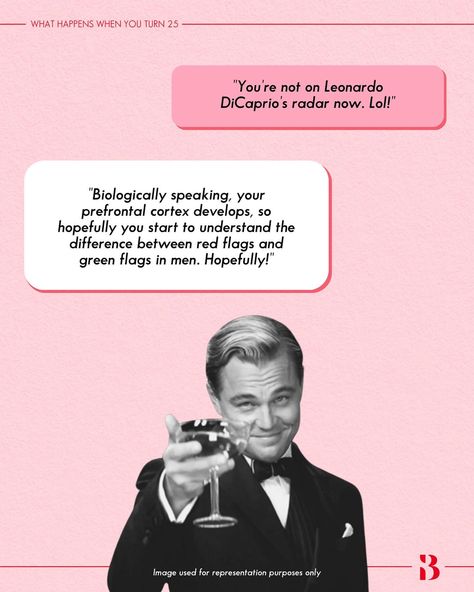 WHAT HAPPENS WHEN YOU TURN 25

"You're not on Leonardo DiCaprio's radar now. Lol!"

"Biologically speaking, your prefrontal cortex develops, so hopefully you start to understand the difference between red flags and green flags in men. Hopefully!"

Image used for representation purposes only

B